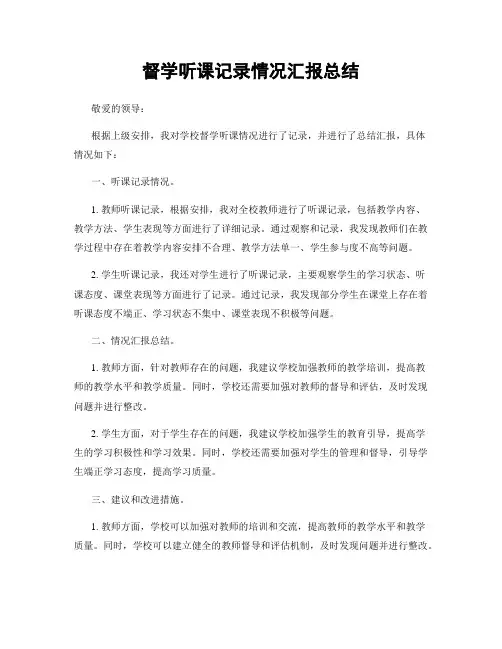 督学听课记录情况汇报总结

敬爱的领导：

根据上级安排，我对学校督学听课情况进行了记录，并进行了总结汇报，具体情况如下：

一、听课记录情况。

1. 教师听课记录，根据安排，我对全校教师进行了听课记录，包括教学内容、教学方法、学生表现等方面进行了详细记录。通过观察和记录，我发现教师们在教学过程中存在着教学内容安排不合理、教学方法单一、学生参与度不高等问题。

2. 学生听课记录，我还对学生进行了听课记录，主要观察学生的学习状态、听课态度、课堂表现等方面进行了记录。通过记录，我发现部分学生在课堂上存在着听课态度不端正、学习状态不集中、课堂表现不积极等问题。

二、情况汇报总结。

1. 教师方面，针对教师存在的问题，我建议学校加强教师的教学培训，提高教师的教学水平和教学质量。同时，学校还需要加强对教师的督导和评估，及时发现问题并进行整改。

2. 学生方面，对于学生存在的问题，我建议学校加强学生的教育引导，提高学生的学习积极性和学习效果。同时，学校还需要加强对学生的管理和督导，引导学生端正学习态度，提高学习质量。

三、建议和改进措施。

1. 教师方面，学校可以加强对教师的培训和交流，提高教师的教学水平和教学质量。同时，学校可以建立健全的教师督导和评估机制，及时发现问题并进行整改。